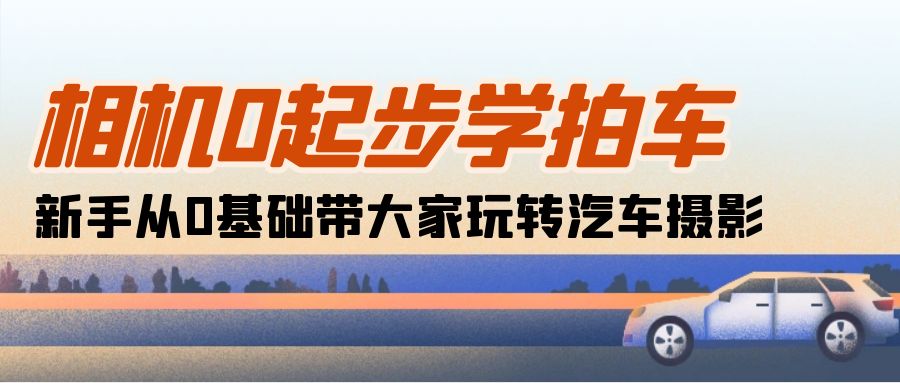 相机0起步学拍车

新手从0基础带大家玩转汽车摄影